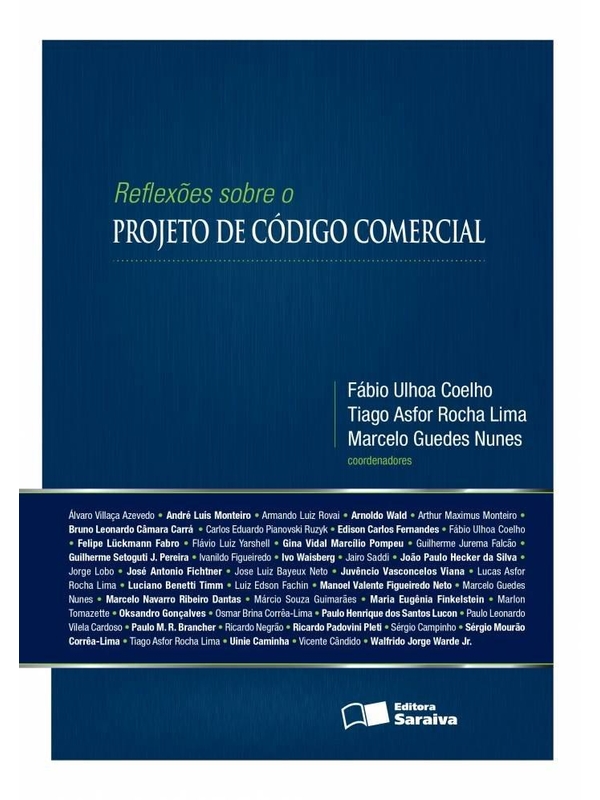 Reflexões sobre o
PROJETO DE CÓDIGO COMERCIAL

Fábio Ulhoa Coelho
Tiago Asfor Rocha Lima
Marcelo Guedes Nunes
coordenadores

Álvaro Villaça Azevedo • André Luís Monteiro • Armando Luiz Rovai • Arnoldo Wald • Arthur Maximus Monteiro • Bruno Leonardo Câmara Carrá • Carlos Eduardo Pianovski Ruzyk • Edison Carlos Fernandes • Fábio Ulhoa Coelho • Felipe Lückmann Fabro • Flávio Luiz Yarshell • Gina Vidal Marcílio Pompeu • Guilherme Jurema Falcão • Guilherme Setoguti J. Pereira • Ivanildo Figueiredo • Ivo Waisberg • Jairo Saddi • João Paulo Hecker da Silva • Jorge Lobo • José Antonio Fichtner • Jose Luiz Bayeux Neto • Juvêncio Vasconcelos Viana • Lucas Asfor Rocha Lima • Luciano Benetti Timm • Luiz Edson Fachin • Manoel Valente Figueiredo Neto • Marcelo Guedes Nunes • Marcelo Navarro Ribeiro Dantas • Márcio Souza Guimarães • Maria Eugênia Finkelstein • Marlon Tomazette • Oksandro Gonçalves • Osmar Brina Corrêa-Lima • Paulo Henrique dos Santos Lucon • Paulo Leonardo Vilela Cardoso • Paulo M. R. Brancher • Ricardo Negrão • Ricardo Padovini Pleti • Sérgio Campinho • Sérgio Mourão Corrêa-Lima • Tiago Asfor Rocha Lima • Uinie Caminha • Vicente Cândido • Walfrido Jorge Warde Jr.

Editora Saraiva